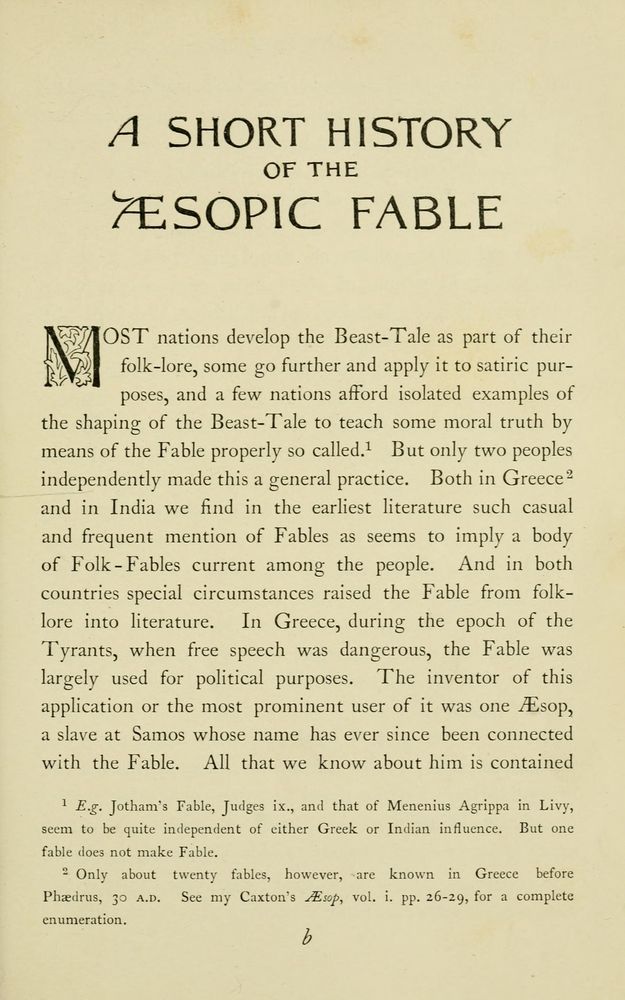 A SHORT HISTORY
OF THE
ÆSOPIC FABLE

MOST nations develop the Beast-Tale as part of their folk-lore, some go further and apply it to satiric purposes, and a few nations afford isolated examples of the shaping of the Beast-Tale to teach some moral truth by means of the Fable properly so called.$^1$ But only two peoples independently made this a general practice. Both in Greece$^2$ and in India we find in the earliest literature such casual and frequent mention of Fables as seems to imply a body of Folk-Fables current among the people. And in both countries special circumstances raised the Fable from folk-lore into literature. In Greece, during the epoch of the Tyrants, when free speech was dangerous, the Fable was largely used for political purposes. The inventor of this application or the most prominent user of it was one Æsop, a slave at Samos whose name has ever since been connected with the Fable. All that we know about him is contained

$^1$ E.g. Jotham's Fable, Judges ix., and that of Menenius Agrippa in Livy, seem to be quite independent of either Greek or Indian influence. But one fable does not make Fable.

$^2$ Only about twenty fables, however, are known in Greece before Phædrus, 30 A.D. See my Caxton's Æsop, vol. i. pp. 26-29, for a complete enumeration.

b